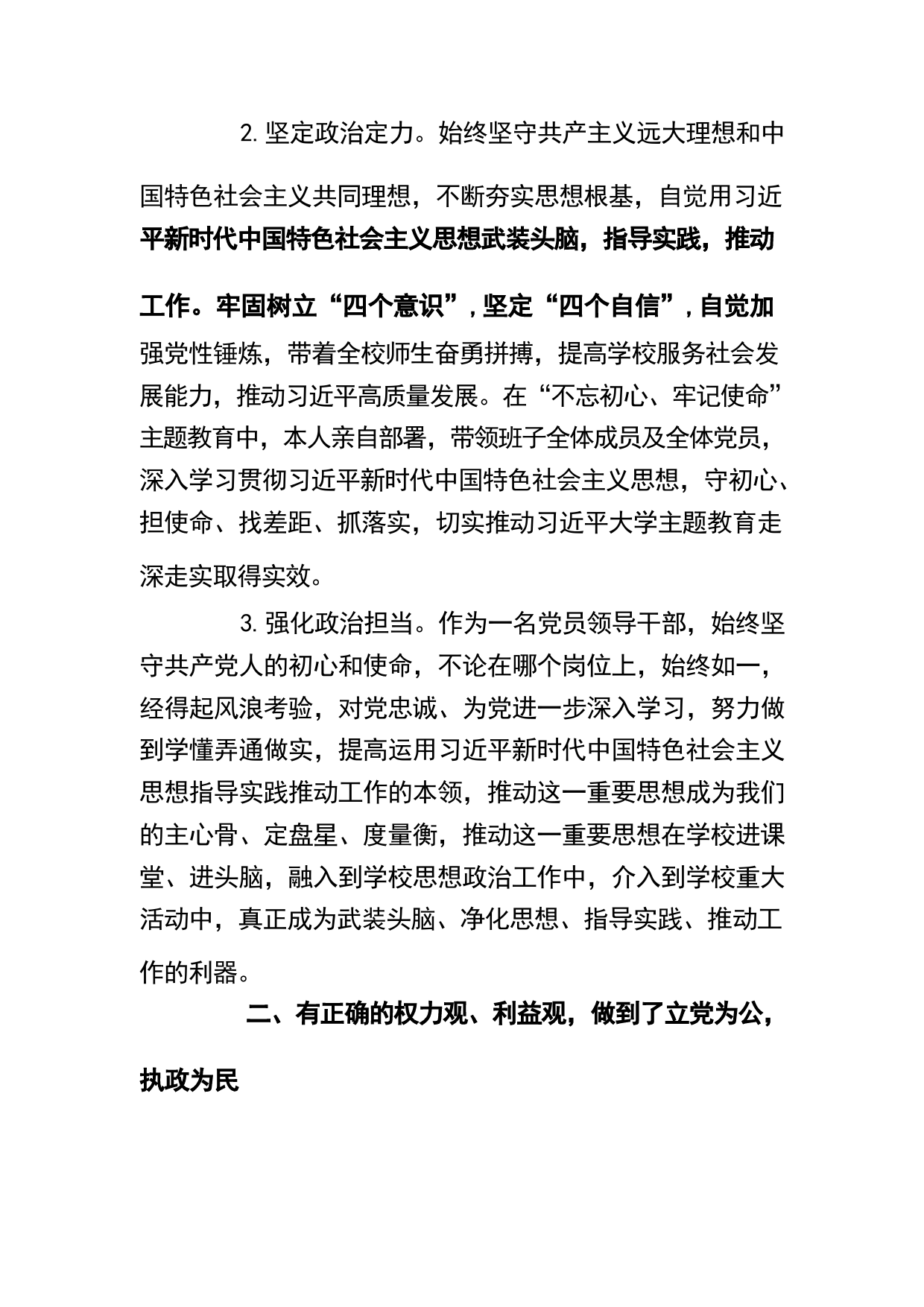 2.坚定政治定力。始终坚守共产主义远大理想和中国特色社会主义共同理想，不断夯实思想根基，自觉用习近平新时代中国特色社会主义思想武装头脑，指导实践，推动工作。牢固树立“四个意识”，坚定“四个自信”，自觉加强党性锤炼，带着全校师生奋勇拼搏，提高学校服务社会发展能力，推动习近平高质量发展。在“不忘初心、牢记使命”主题教育中，本人亲自部署，带领班子全体成员及全体党员，深入学习贯彻习近平新时代中国特色社会主义思想，守初心、担使命、找差距、抓落实，切实推动习近平大学主题教育走深走实取得实效。

3.强化政治担当。作为一名党员领导干部，始终坚守共产党人的初心和使命，不论在哪个岗位上，始终如一，经得起风浪考验，对党忠诚、为党进一步深入学习，努力做到学懂弄通做实，提高运用习近平新时代中国特色社会主义思想指导实践推动工作的本领，推动这一重要思想成为我们的主心骨、定盘星、度量衡，推动这一重要思想在学校进课堂、进头脑，融入到学校思想政治工作中，介入到学校重大活动中，真正成为武装头脑、净化思想、指导实践、推动工作的利器。

二、有正确的权力观、利益观，做到了立党为公，执政为民